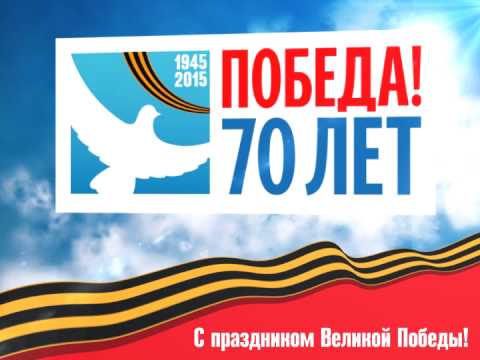 1945
2015

ПОБЕДА!
70 ЛЕТ

С праздником Великой Победы!